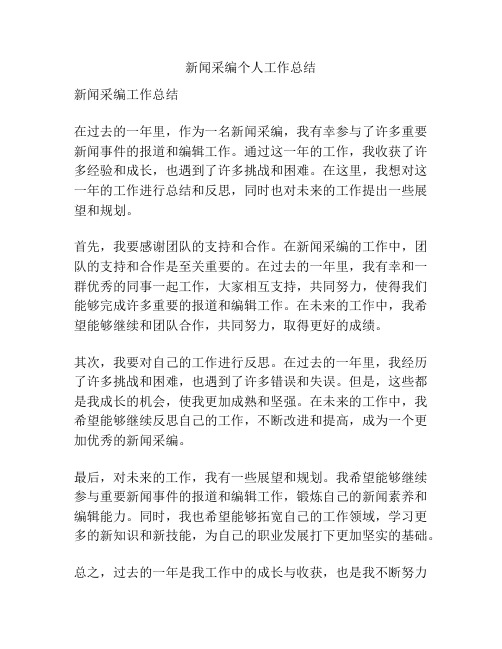 新闻采编个人工作总结

新闻采编工作总结

在过去的一年里，作为一名新闻采编，我有幸参与了许多重要新闻事件的报道和编辑工作。通过这一年的工作，我收获了许多经验和成长，也遇到了许多挑战和困难。在这里，我想对这一年的工作进行总结和反思，同时也对未来的工作提出一些展望和规划。

首先，我要感谢团队的支持和合作。在新闻采编的工作中，团队的支持和合作是至关重要的。在过去的一年里，我有幸和一群优秀的同事一起工作，大家相互支持，共同努力，使得我们能够完成许多重要的报道和编辑工作。在未来的工作中，我希望能够继续和团队合作，共同努力，取得更好的成绩。

其次，我要对自己的工作进行反思。在过去的一年里，我经历了许多挑战和困难，也遇到了许多错误和失误。但是，这些都是我成长的机会，使我更加成熟和坚强。在未来的工作中，我希望能够继续反思自己的工作，不断改进和提高，成为一个更加优秀的新闻采编。

最后，对未来的工作，我有一些展望和规划。我希望能够继续参与重要新闻事件的报道和编辑工作，锻炼自己的新闻素养和编辑能力。同时，我也希望能够拓宽自己的工作领域，学习更多的新知识和新技能，为自己的职业发展打下更加坚实的基础。

总之，过去的一年是我工作中的成长与收获，也是我不断努力